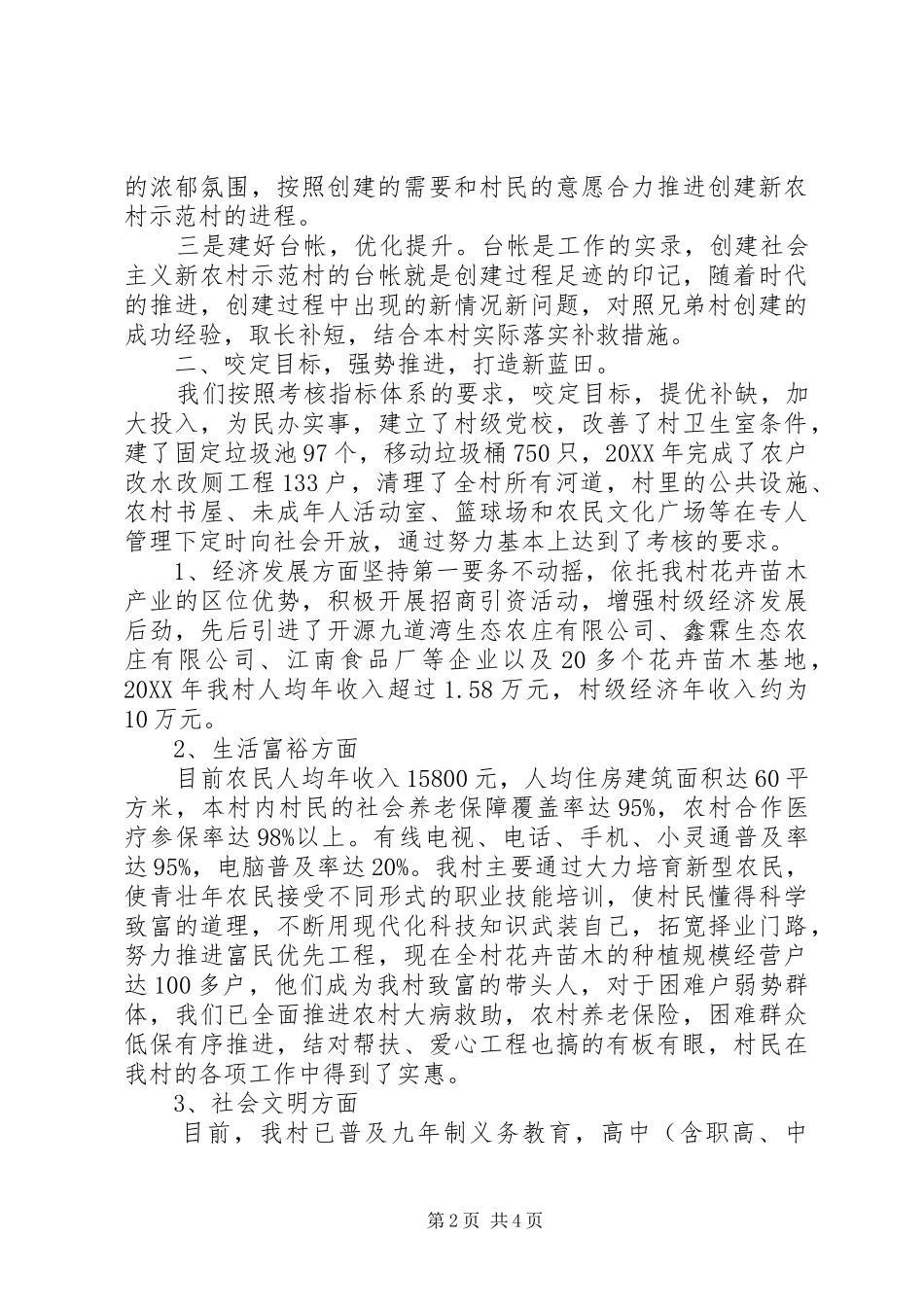 的浓郁氛围，按照创建的需要和村民的意愿合力推进创建新农村示范村的进程。

三是建好台帐，优化提升。台帐是工作的实录，创建社会主义新农村示范村的台帐就是创建过程足迹的印记，随着时代的推进，创建过程中出现的新情况新问题，对照兄弟村创建的成功经验，取长补短，结合本村实际落实补救措施。

二、咬定目标，强势推进，打造新蓝田。

我们按照考核指标体系的要求，咬定目标，提优补缺，加大投入，为民办实事，建立了村级党校，改善了村卫生室条件，建了固定垃圾池97个，移动垃圾桶750只，20XX年完成了农户改水改厕工程133户，清理了全村所有河道，村里的公共设施、农村书屋、未成年人活动室、篮球场和农民文化广场等在专人管理下定时向社会开放，通过努力基本上达到了考核的要求。

1、经济发展方面坚持第一要务不动摇，依托我村花卉苗木产业的区位优势，积极开展招商引资活动，增强村级经济发展后劲，先后引进了开源九道湾生态农庄有限公司、鑫霖生态农庄有限公司、江南食品厂等企业以及20多个花卉苗木基地，20XX年我村人均年收入超过1.58万元，村级经济年收入约为10万元。

2、生活富裕方面

目前农民人均年收入15800元，人均住房建筑面积达60平方米，本村内村民的社会养老保障覆盖率达95%，农村合作医疗参保率达98%以上。有线电视、电话、手机、小灵通普及率达95%，电脑普及率达20%。我村主要通过大力培育新型农民，使青壮年农民接受不同形式的职业技能培训，使村民懂得科学致富的道理，不断用现代化科技知识武装自己，拓宽择业门路，努力推进富民优先工程，现在全村花卉苗木的种植规模经营户达100多户，他们成为我村致富的带头人，对于困难户弱势群体，我们已全面推进农村大病救助，农村养老保险，困难群众低保有序推进，结对帮扶、爱心工程也搞的有板有眼，村民在我村的各项工作中得到了实惠。

3、社会文明方面

目前，我村已普及九年制义务教育，高中（含职高、中

第2页 共4页